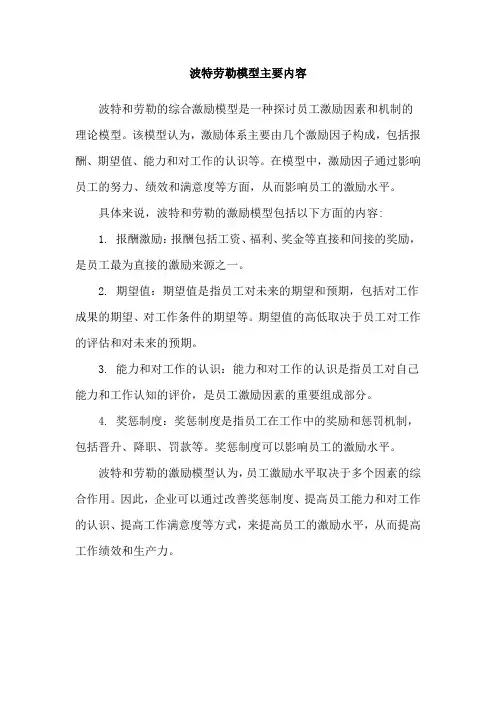 波特劳勒模型主要内容

波特和劳勒的综合激励模型是一种探讨员工激励因素和机制的理论模型。该模型认为，激励体系主要由几个激励因子构成，包括报酬、期望值、能力和对工作的认识等。在模型中，激励因子通过影响员工的努力、绩效和满意度等方面，从而影响员工的激励水平。

具体来说，波特和劳勒的激励模型包括以下方面的内容：

1. 报酬激励：报酬包括工资、福利、奖金等直接和间接的奖励，是员工最为直接的激励来源之一。

2. 期望值：期望值是指员工对未来的期望和预期，包括对工作成果的期望、对工作条件的期望等。期望值的高低取决于员工对工作的评估和对未来的预期。

3. 能力和对工作的认识：能力和对工作的认识是指员工对自己能力和工作认知的评价，是员工激励因素的重要组成部分。

4. 奖惩制度：奖惩制度是指员工在工作中的奖励和惩罚机制，包括晋升、降职、罚款等。奖惩制度可以影响员工的激励水平。

波特和劳勒的激励模型认为，员工激励水平取决于多个因素的综合作用。因此，企业可以通过改善奖惩制度、提高员工能力和对工作的认识、提高工作满意度等方式，来提高员工的激励水平，从而提高工作绩效和生产力。